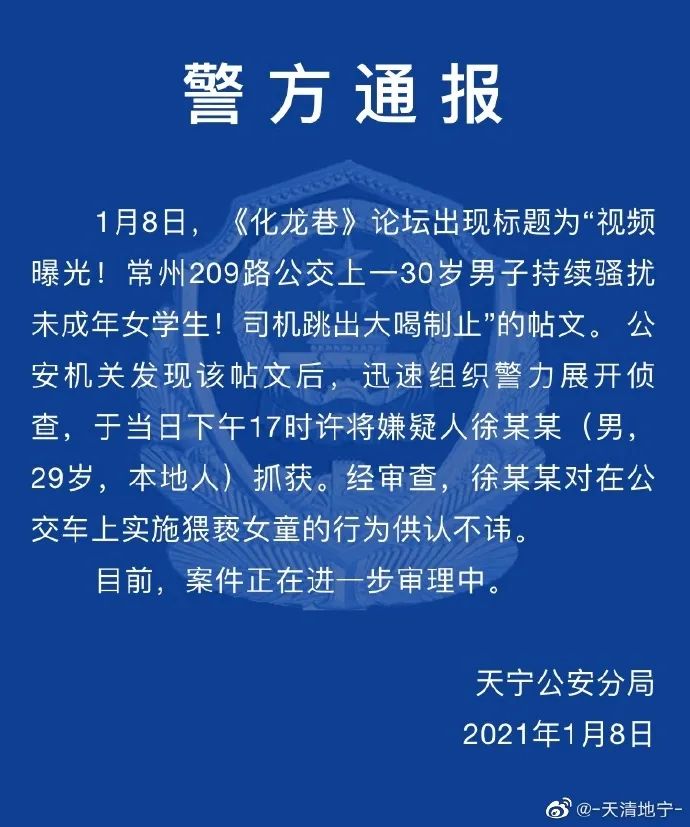 警方通报

1月8日，《化龙巷》论坛出现标题为“视频曝光！常州209路公交上一30岁男子持续骚扰未成年女学生！司机跳出大喝制止”的帖文。公安机关发现该帖文后，迅速组织警力展开侦查，于当日下午17时许将嫌疑人徐某某（男，29岁，本地人）抓获。经审查，徐某某对在公交车上实施猥亵女童的行为供认不讳。

目前，案件正在进一步审理中。

天宁公安分局
2021年1月8日

@-天清地宁-